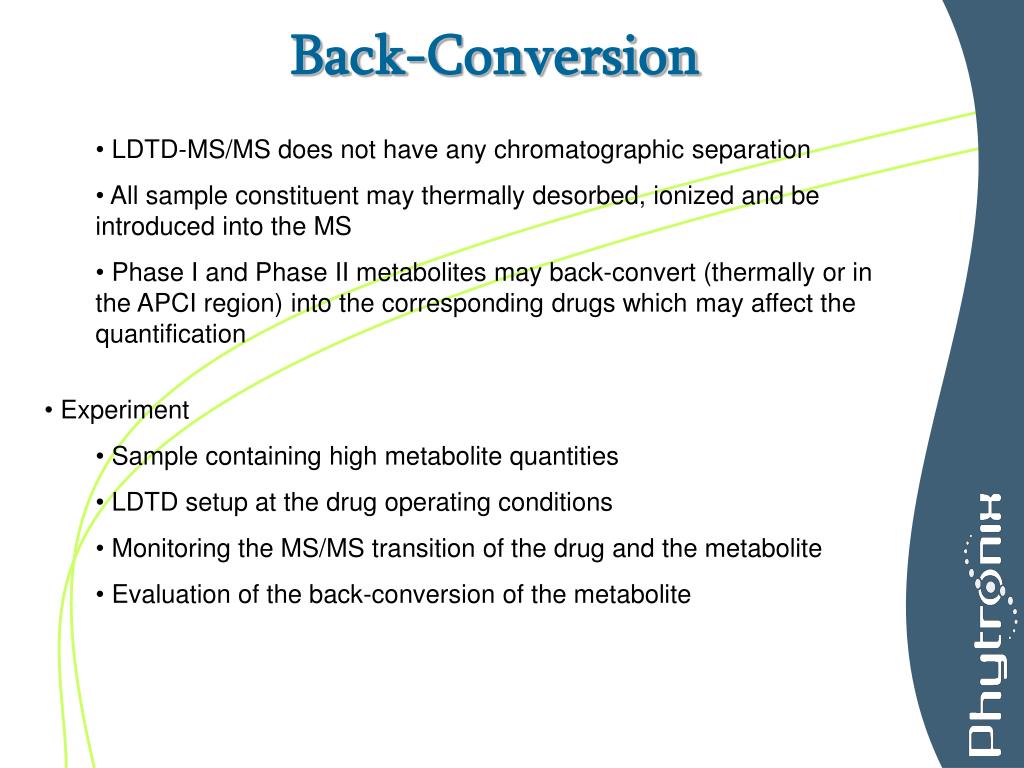 Back-Conversion

• LDTD-MS/MS does not have any chromatographic separation

• All sample constituent may thermally desorbed, ionized and be introduced into the MS

• Phase I and Phase II metabolites may back-convert (thermally or in the APCI region) into the corresponding drugs which may affect the quantification

• Experiment

• Sample containing high metabolite quantities

• LDTD setup at the drug operating conditions

• Monitoring the MS/MS transition of the drug and the metabolite

• Evaluation of the back-conversion of the metabolite

Phytronix